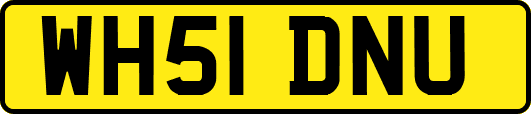 WH51 DNU